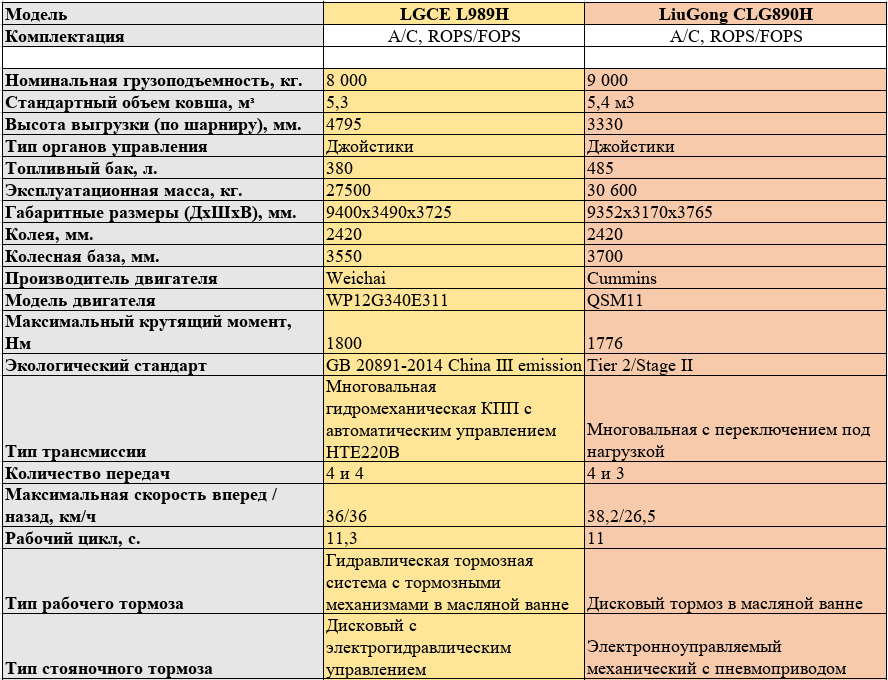 | Модель | LGCE L989H | LiuGong CLG890H |
|---|---|---|
| Комплектация | A/C, ROPS/FOPS | A/C, ROPS/FOPS |
| | | |
| Номинальная грузоподъемность, кг. | 8 000 | 9 000 |
| Стандартный объем ковша, м³ | 5,3 | 5,4 м3 |
| Высота выгрузки (по шарниру), мм. | 4795 | 3330 |
| Тип органов управления | Джойстики | Джойстики |
| Топливный бак, л. | 380 | 485 |
| Эксплуатационная масса, кг. | 27500 | 30 600 |
| Габаритные размеры (ДхШхВ), мм. | 9400х3490х3725 | 9352х3170х3765 |
| Колея, мм. | 2420 | 2420 |
| Колесная база, мм. | 3550 | 3700 |
| Производитель двигателя | Weichai | Cummins |
| Модель двигателя | WP12G340E311 | QSM11 |
| Максимальный крутящий момент, Нм | 1800 | 1776 |
| Экологический стандарт | GB 20891-2014 China III emission | Tier 2/Stage II |
| Тип трансмиссии | Многовальная гидромеханическая КПП с автоматическим управлением HTE220B | Многовальная с переключением под нагрузкой |
| Количество передач | 4 и 4 | 4 и 3 |
| Максимальная скорость вперед / назад, км/ч | 36/36 | 38,2/26,5 |
| Рабочий цикл, с. | 11,3 | 11 |
| Тип рабочего тормоза | Гидравлическая тормозная система с тормозными механизмами в масляной ванне | Дисковый тормоз в масляной ванне |
| Тип стояночного тормоза | Дисковый с электрогидравлическим управлением | Электронноуправляемый механический с пневмоприводом |